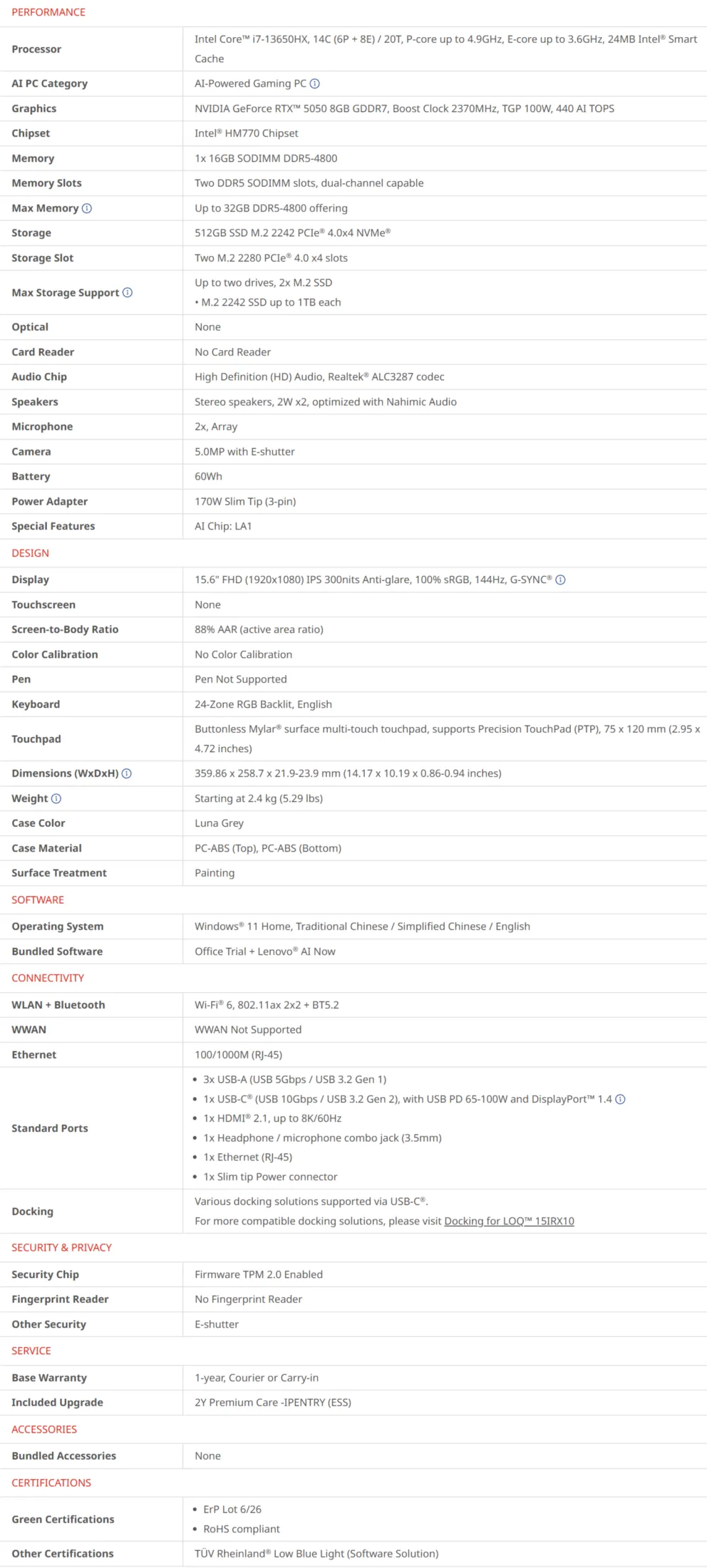 PERFORMANCE

| | |
|---|---|
| Processor | Intel Core™ i7-13650HX, 14C (6P + 8E) / 20T, P-core up to 4.9GHz, E-core up to 3.6GHz, 24MB Intel® Smart Cache |
| AI PC Category | AI-Powered Gaming PC |
| Graphics | NVIDIA GeForce RTX™ 5050 8GB GDDR7, Boost Clock 2370MHz, TGP 100W, 440 AI TOPS |
| Chipset | Intel® HM770 Chipset |
| Memory | 1x 16GB SODIMM DDR5-4800 |
| Memory Slots | Two DDR5 SODIMM slots, dual-channel capable |
| Max Memory | Up to 32GB DDR5-4800 offering |
| Storage | 512GB SSD M.2 2242 PCIe® 4.0x4 NVMe® |
| Storage Slot | Two M.2 2280 PCIe® 4.0 x4 slots |
| Max Storage Support | Up to two drives, 2x M.2 SSD • M.2 2242 SSD up to 1TB each |
| Optical | None |
| Card Reader | No Card Reader |
| Audio Chip | High Definition (HD) Audio, Realtek® ALC3287 codec |
| Speakers | Stereo speakers, 2W x2, optimized with Nahimic Audio |
| Microphone | 2x, Array |
| Camera | 5.0MP with E-shutter |
| Battery | 60Wh |
| Power Adapter | 170W Slim Tip (3-pin) |
| Special Features | AI Chip: LA1 |

DESIGN

| | |
|---|---|
| Display | 15.6" FHD (1920x1080) IPS 300nits Anti-glare, 100% sRGB, 144Hz, G-SYNC® |
| Touchscreen | None |
| Screen-to-Body Ratio | 88% AAR (active area ratio) |
| Color Calibration | No Color Calibration |
| Pen | Pen Not Supported |
| Keyboard | 24-Zone RGB Backlit, English |
| Touchpad | Buttonless Mylar® surface multi-touch touchpad, supports Precision TouchPad (PTP), 75 x 120 mm (2.95 x 4.72 inches) |
| Dimensions (WxDxH) | 359.86 x 258.7 x 21.9-23.9 mm (14.17 x 10.19 x 0.86-0.94 inches) |
| Weight | Starting at 2.4 kg (5.29 lbs) |
| Case Color | Luna Grey |
| Case Material | PC-ABS (Top), PC-ABS (Bottom) |
| Surface Treatment | Painting |

SOFTWARE

| | |
|---|---|
| Operating System | Windows® 11 Home, Traditional Chinese / Simplified Chinese / English |
| Bundled Software | Office Trial + Lenovo® AI Now |

CONNECTIVITY

| | |
|---|---|
| WLAN + Bluetooth | Wi-Fi® 6, 802.11ax 2x2 + BT5.2 |
| WWAN | WWAN Not Supported |
| Ethernet | 100/1000M (RJ-45) |
| Standard Ports | • 3x USB-A (USB 5Gbps / USB 3.2 Gen 1) • 1x USB-C® (USB 10Gbps / USB 3.2 Gen 2), with USB PD 65-100W and DisplayPort™ 1.4 • 1x HDMI® 2.1, up to 8K/60Hz • 1x Headphone / microphone combo jack (3.5mm) • 1x Ethernet (RJ-45) • 1x Slim tip Power connector |
| Docking | Various docking solutions supported via USB-C®. For more compatible docking solutions, please visit Docking for LOQ™ 15IRX10 |

SECURITY & PRIVACY

| | |
|---|---|
| Security Chip | Firmware TPM 2.0 Enabled |
| Fingerprint Reader | No Fingerprint Reader |
| Other Security | E-shutter |

SERVICE

| | |
|---|---|
| Base Warranty | 1-year, Courier or Carry-in |
| Included Upgrade | 2Y Premium Care -IPENTRY (ESS) |

ACCESSORIES

| | |
|---|---|
| Bundled Accessories | None |

CERTIFICATIONS

| | |
|---|---|
| Green Certifications | • ErP Lot 6/26 • RoHS compliant |
| Other Certifications | TÜV Rheinland® Low Blue Light (Software Solution) |